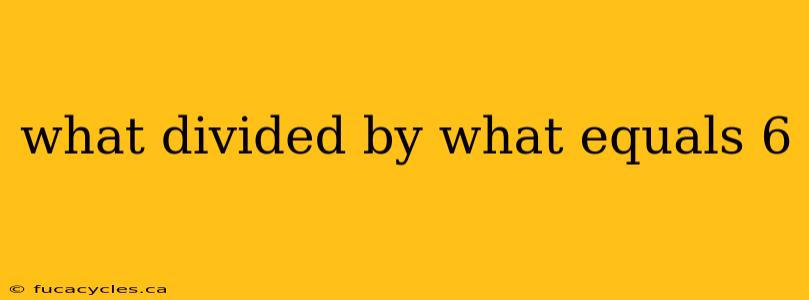 what divided by what equals 6

© fucacycles.ca